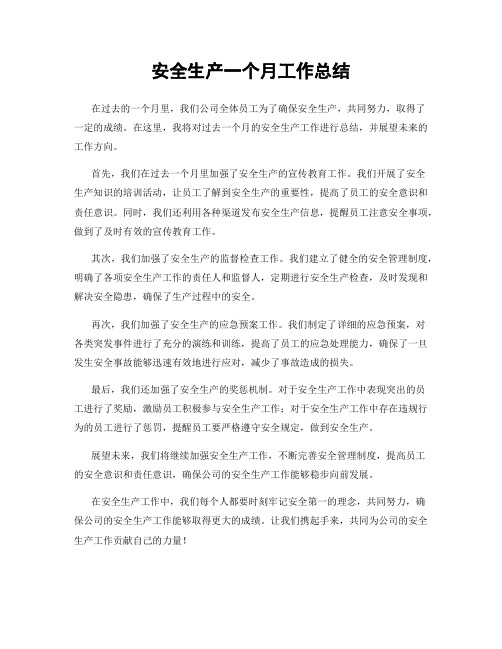 安全生产一个月工作总结

在过去的一个月里，我们公司全体员工为了确保安全生产，共同努力，取得了一定的成绩。在这里，我将对过去一个月的安全生产工作进行总结，并展望未来的工作方向。

首先，我们在过去一个月里加强了安全生产的宣传教育工作。我们开展了安全生产知识的培训活动，让员工了解到安全生产的重要性，提高了员工的安全意识和责任意识。同时，我们还利用各种渠道发布安全生产信息，提醒员工注意安全事项，做到了及时有效的宣传教育工作。

其次，我们加强了安全生产的监督检查工作。我们建立了健全的安全管理制度，明确了各项安全生产工作的责任人和监督人，定期进行安全生产检查，及时发现和解决安全隐患，确保了生产过程中的安全。

再次，我们加强了安全生产的应急预案工作。我们制定了详细的应急预案，对各类突发事件进行了充分的演练和训练，提高了员工的应急处理能力，确保了一旦发生安全事故能够迅速有效地进行应对，减少了事故造成的损失。

最后，我们还加强了安全生产的奖惩机制。对于安全生产工作中表现突出的员工进行了奖励，激励员工积极参与安全生产工作；对于安全生产工作中存在违规行为的员工进行了惩罚，提醒员工要严格遵守安全规定，做到安全生产。

展望未来，我们将继续加强安全生产工作，不断完善安全管理制度，提高员工的安全意识和责任意识，确保公司的安全生产工作能够稳步向前发展。

在安全生产工作中，我们每个人都要时刻牢记安全第一的理念，共同努力，确保公司的安全生产工作能够取得更大的成绩。让我们携起手来，共同为公司的安全生产工作贡献自己的力量！